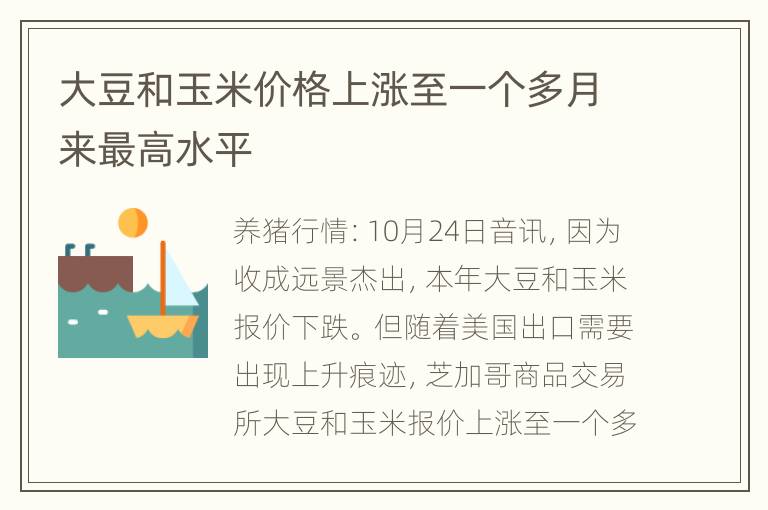 大豆和玉米价格上涨至一个多月来最高水平

养猪行情: 10月24日音讯, 因为收成远景杰出, 本年大豆和玉米报价下跌。但随着美国出口需要出现上升痕迹, 芝加哥商品交易所大豆和玉米报价上涨至一个多